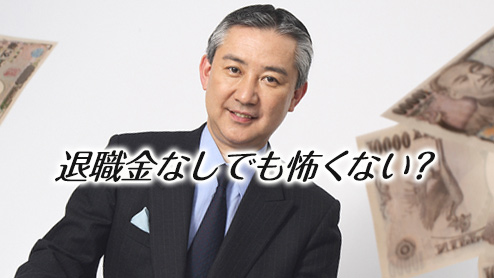 退職金なしでも怖くない?

10000